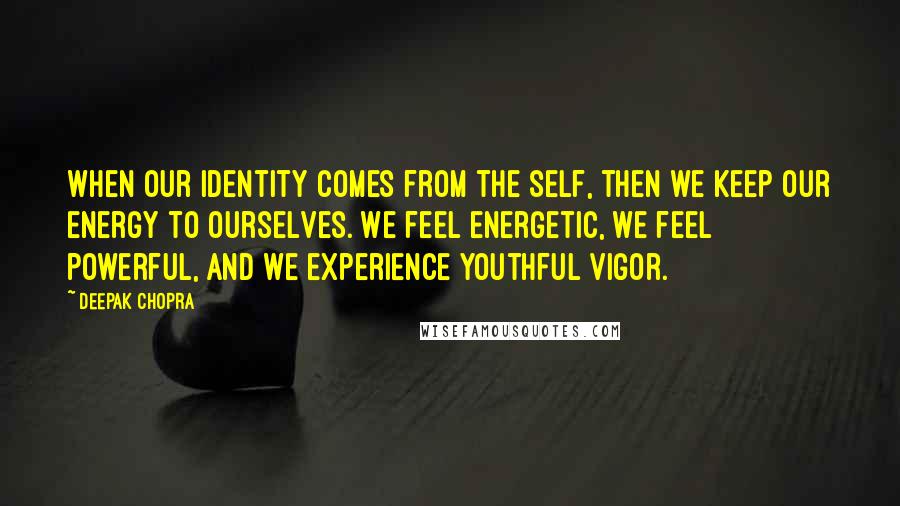 WHEN OUR IDENTITY COMES FROM THE SELF, THEN WE KEEP OUR ENERGY TO OURSELVES. WE FEEL ENERGETIC, WE FEEL POWERFUL, AND WE EXPERIENCE YOUTHFUL VIGOR.

~ DEEPAK CHOPRA

WISEFAMOUSQUOTES.COM